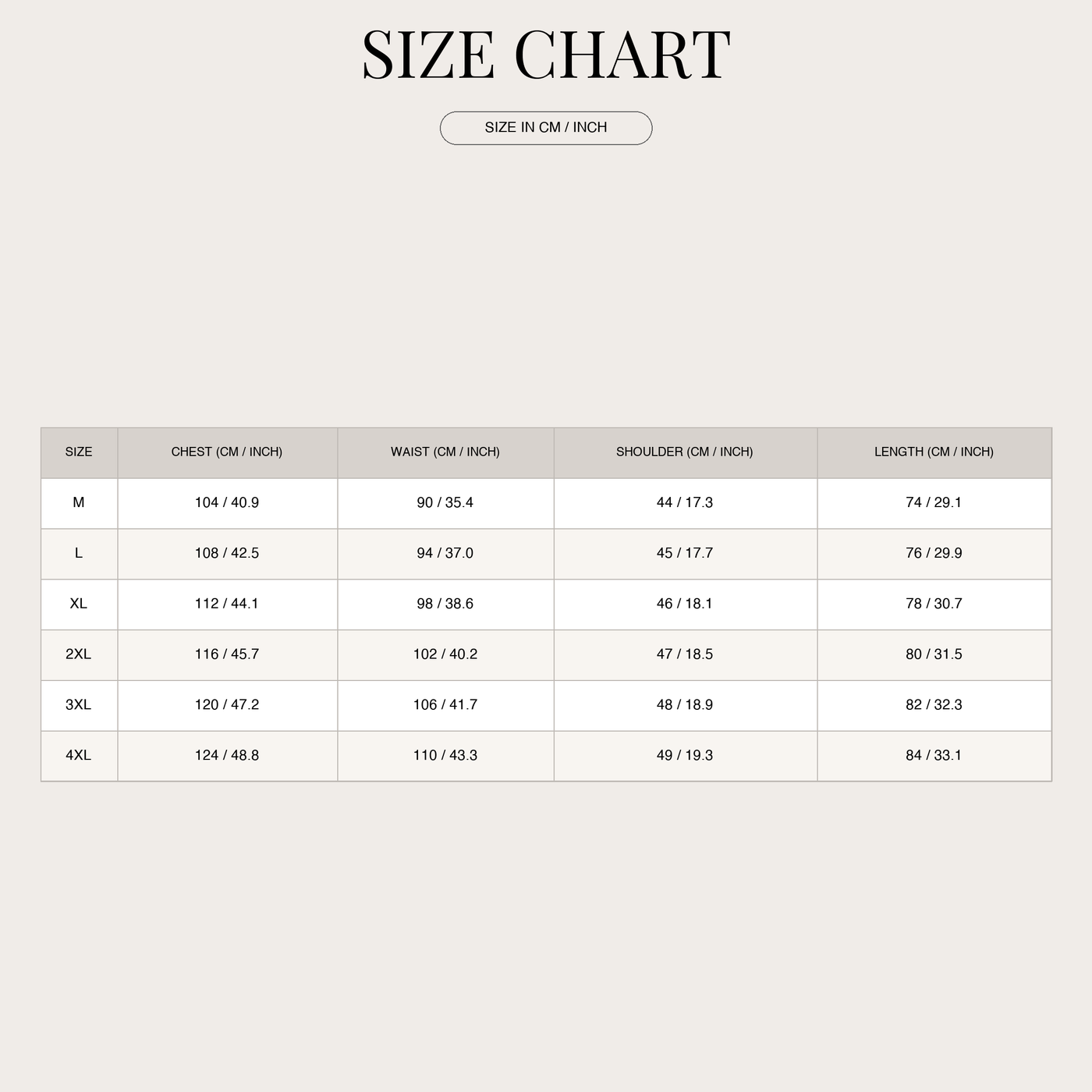 SIZE CHART

SIZE IN CM / INCH

| SIZE | CHEST (CM / INCH) | WAIST (CM / INCH) | SHOULDER (CM / INCH) | LENGTH (CM / INCH) |
|---|---|---|---|---|
| M | 104 / 40.9 | 90 / 35.4 | 44 / 17.3 | 74 / 29.1 |
| L | 108 / 42.5 | 94 / 37.0 | 45 / 17.7 | 76 / 29.9 |
| XL | 112 / 44.1 | 98 / 38.6 | 46 / 18.1 | 78 / 30.7 |
| 2XL | 116 / 45.7 | 102 / 40.2 | 47 / 18.5 | 80 / 31.5 |
| 3XL | 120 / 47.2 | 106 / 41.7 | 48 / 18.9 | 82 / 32.3 |
| 4XL | 124 / 48.8 | 110 / 43.3 | 49 / 19.3 | 84 / 33.1 |